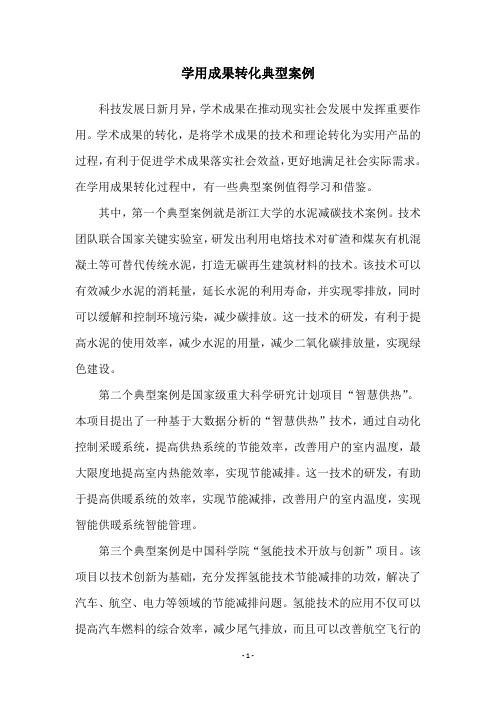 学用成果转化典型案例

科技发展日新月异，学术成果在推动现实社会发展中发挥重要作用。学术成果的转化，是将学术成果的技术和理论转化为实用产品的过程，有利于促进学术成果落实社会效益，更好地满足社会实际需求。在学用成果转化过程中，有一些典型案例值得学习和借鉴。

其中，第一个典型案例就是浙江大学的水泥减碳技术案例。技术团队联合国家关键实验室，研发出利用电熔技术对矿渣和煤灰有机混凝土等可替代传统水泥，打造无碳再生建筑材料的技术。该技术可以有效减少水泥的消耗量，延长水泥的利用寿命，并实现零排放，同时可以缓解和控制环境污染，减少碳排放。这一技术的研发，有利于提高水泥的使用效率，减少水泥的用量，减少二氧化碳排放量，实现绿色建设。

第二个典型案例是国家级重大科学研究计划项目“智慧供热”。本项目提出了一种基于大数据分析的“智慧供热”技术，通过自动化控制采暖系统，提高供热系统的节能效率，改善用户的室内温度，最大限度地提高室内热能效率，实现节能减排。这一技术的研发，有助于提高供暖系统的效率，实现节能减排，改善用户的室内温度，实现智能供暖系统智能管理。

第三个典型案例是中国科学院“氢能技术开放与创新”项目。该项目以技术创新为基础，充分发挥氢能技术节能减排的功效，解决了汽车、航空、电力等领域的节能减排问题。氢能技术的应用不仅可以提高汽车燃料的综合效率，减少尾气排放，而且可以改善航空飞行的

- 1 -